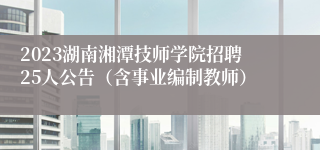 2023湖南湘潭技师学院招聘25人公告（含事业编制教师）